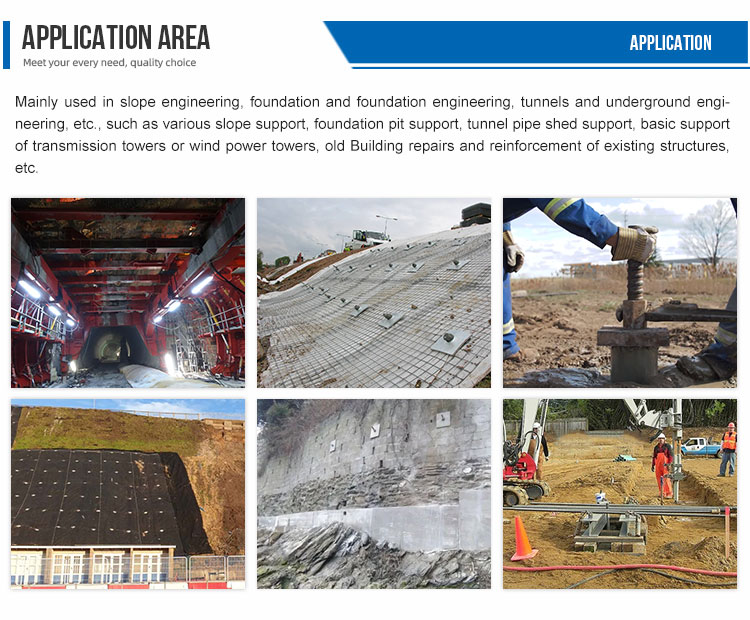 APPLICATION AREA
Meet your every need, quality choice

APPLICATION

Mainly used in slope engineering, foundation and foundation engineering, tunnels and underground engineering, etc., such as various slope support, foundation pit support, tunnel pipe shed support, basic support of transmission towers or wind power towers, old Building repairs and reinforcement of existing structures, etc.